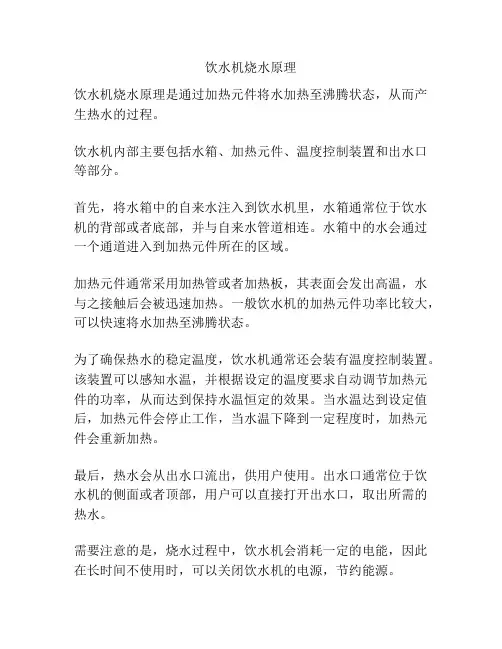 饮水机烧水原理

饮水机烧水原理是通过加热元件将水加热至沸腾状态，从而产生热水的过程。

饮水机内部主要包括水箱、加热元件、温度控制装置和出水口等部分。

首先，将水箱中的自来水注入到饮水机里，水箱通常位于饮水机的背部或者底部，并与自来水管道相连。水箱中的水会通过一个通道进入到加热元件所在的区域。

加热元件通常采用加热管或者加热板，其表面会发出高温，水与之接触后会被迅速加热。一般饮水机的加热元件功率比较大，可以快速将水加热至沸腾状态。

为了确保热水的稳定温度，饮水机通常还会装有温度控制装置。该装置可以感知水温，并根据设定的温度要求自动调节加热元件的功率，从而达到保持水温恒定的效果。当水温达到设定值后，加热元件会停止工作，当水温下降到一定程度时，加热元件会重新加热。

最后，热水会从出水口流出，供用户使用。出水口通常位于饮水机的侧面或者顶部，用户可以直接打开出水口，取出所需的热水。

需要注意的是，烧水过程中，饮水机会消耗一定的电能，因此在长时间不使用时，可以关闭饮水机的电源，节约能源。